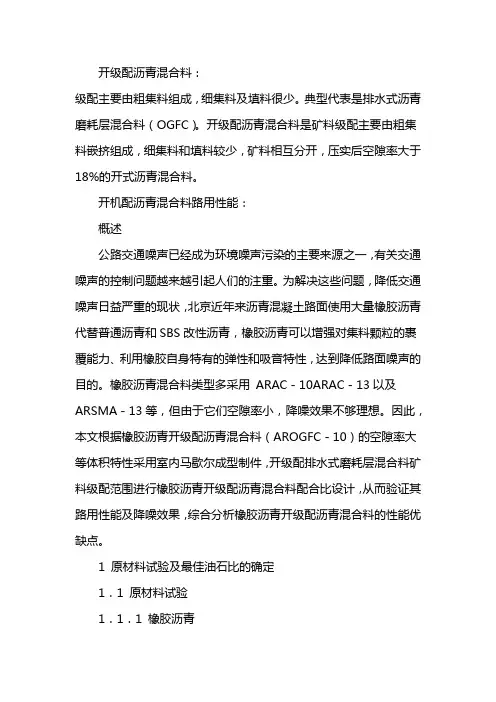 开级配沥青混合料：

级配主要由粗集料组成，细集料及填料很少。典型代表是排水式沥青磨耗层混合料（OGFC）。开级配沥青混合料是矿料级配主要由粗集料嵌挤组成，细集料和填料较少，矿料相互分开，压实后空隙率大于18%的开式沥青混合料。

开机配沥青混合料路用性能：

概述

公路交通噪声已经成为环境噪声污染的主要来源之一，有关交通噪声的控制问题越来越引起人们的注重。为解决这些问题，降低交通噪声日益严重的现状，北京近年来沥青混凝土路面使用大量橡胶沥青代替普通沥青和 SBS 改性沥青，橡胶沥青可以增强对集料颗粒的裹覆能力、利用橡胶自身特有的弹性和吸音特性，达到降低路面噪声的目的。橡胶沥青混合料类型多采用 ARAC－10ARAC－13 以及 ARSMA－13 等，但由于它们空隙率小，降噪效果不够理想。因此，本文根据橡胶沥青开级配沥青混合料（AROGFC－10）的空隙率大等体积特性采用室内马歇尔成型制件，开级配排水式磨耗层混合料矿料级配范围进行橡胶沥青开级配沥青混合料配合比设计，从而验证其路用性能及降噪效果，综合分析橡胶沥青开级配沥青混合料的性能优缺点。

1 原材料试验及最佳油石比的确定

1．1 原材料试验

1．1．1 橡胶沥青